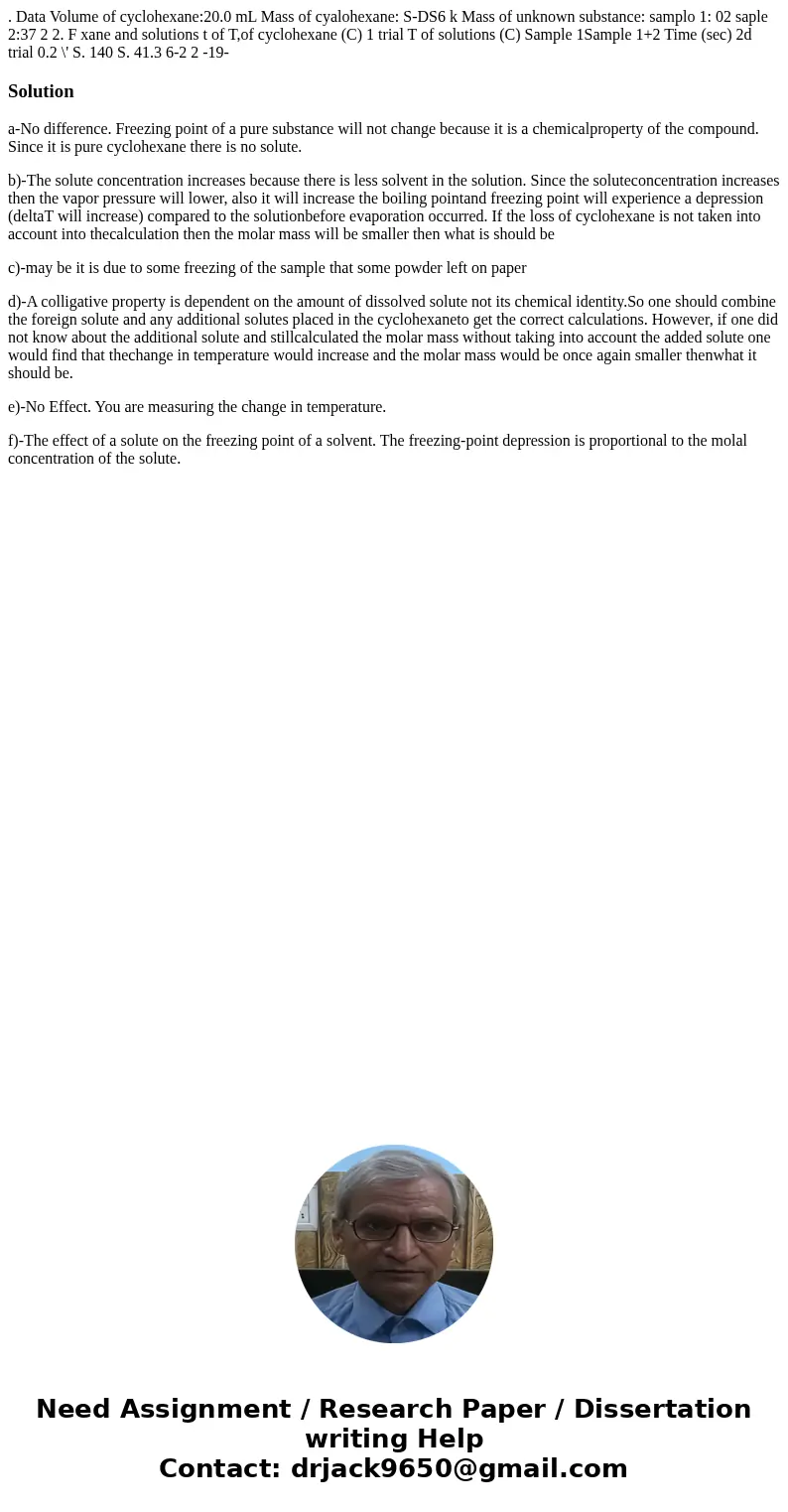 . Data Volume of cyclohexane:20.0 mL Mass of cyalohexane: S-DS6 k Mass of unknown substance: samplo 1: 02 saple 2:37 2 2. F xane and solutions t of T,of cyclohexane (C) 1 trial T of solutions (C) Sample 1Sample 1+2 Time (sec) 2d trial 0.2 \' S. 140 S. 41.3 6-2 2 -19-

Solution

a-No difference. Freezing point of a pure substance will not change because it is a chemicalproperty of the compound. Since it is pure cyclohexane there is no solute.

b)-The solute concentration increases because there is less solvent in the solution. Since the soluteconcentration increases then the vapor pressure will lower, also it will increase the boiling pointand freezing point will experience a depression (deltaT will increase) compared to the solutionbefore evaporation occurred. If the loss of cyclohexane is not taken into account into thecalculation then the molar mass will be smaller then what is should be

c)-may be it is due to some freezing of the sample that some powder left on paper

d)-A colligative property is dependent on the amount of dissolved solute not its chemical identity.So one should combine the foreign solute and any additional solutes placed in the cyclohexaneto get the correct calculations. However, if one did not know about the additional solute and stillcalculated the molar mass without taking into account the added solute one would find that thechange in temperature would increase and the molar mass would be once again smaller thenwhat it should be.

e)-No Effect. You are measuring the change in temperature.

f)-The effect of a solute on the freezing point of a solvent. The freezing-point depression is proportional to the molal concentration of the solute.

Need Assignment / Research Paper / Dissertation writing Help
Contact: drjack9650@gmail.com